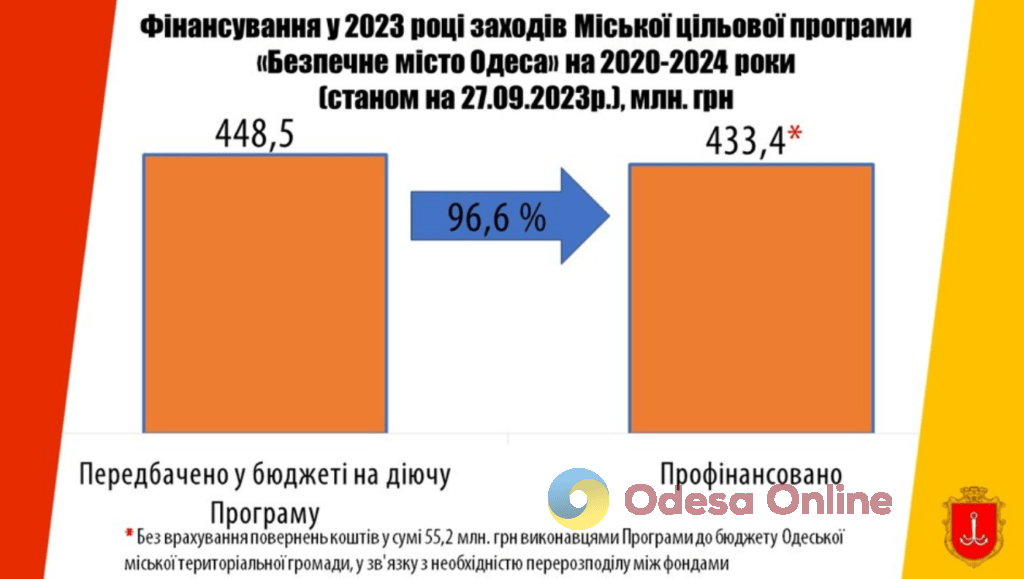 Фінансування у 2023 році заходів Міської цільової програми «Безпечне місто Одеса» на 2020-2024 роки (станом на 27.09.2023р.), млн. грн

448,5

96,6 %

433,4*

Передбачено у бюджеті на діючу Програму

Профінансовано

Odesa Online

* Без врахування повернень коштів у сумі 55,2 млн. грн виконавцями Програми до бюджету Одеської міської територіальної громади, у зв'язку з необхідністю перерозподілу між фондами